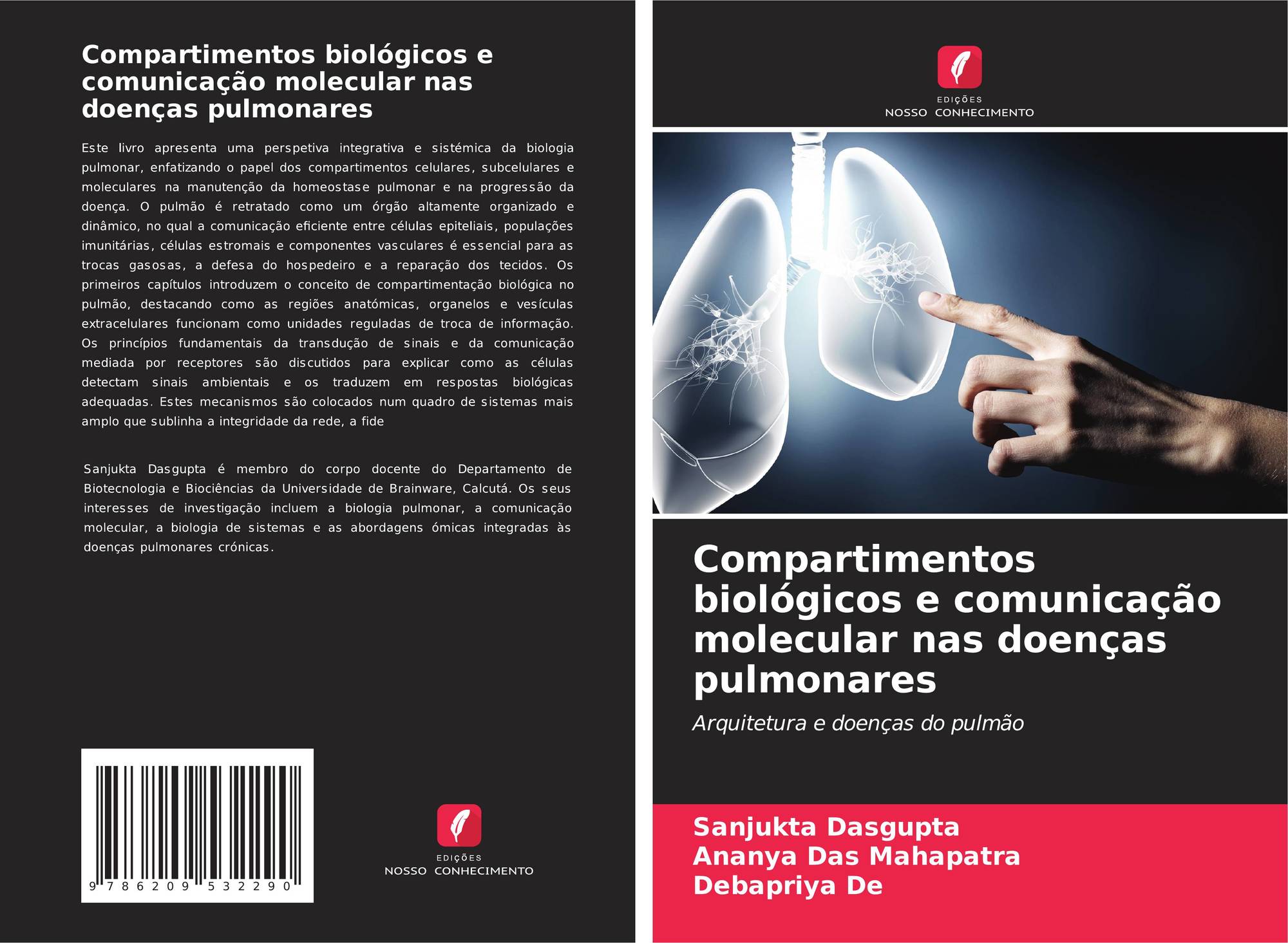 Compartimentos biológicos e comunicação molecular nas doenças pulmonares

Este livro apresenta uma perspetiva integrativa e sistémica da biologia pulmonar, enfatizando o papel dos compartimentos celulares, subcelulares e moleculares na manutenção da homeostase pulmonar e na progressão da doença. O pulmão é retratado como um órgão altamente organizado e dinâmico, no qual a comunicação eficiente entre células epiteliais, populações imunitárias, células estromais e componentes vasculares é essencial para as trocas gasosas, a defesa do hospedeiro e a reparação dos tecidos. Os primeiros capítulos introduzem o conceito de compartimentação biológica no pulmão, destacando como as regiões anatómicas, organelos e vesículas extracelulares funcionam como unidades reguladas de troca de informação. Os princípios fundamentais da transdução de sinais e da comunicação mediada por receptores são discutidos para explicar como as células detectam sinais ambientais e os traduzem em respostas biológicas adequadas. Estes mecanismos são colocados num quadro de sistemas mais amplo que sublinha a integridade da rede, a fide

Sanjukta Dasgupta é membro do corpo docente do Departamento de Biotecnologia e Biociências da Universidade de Brainware, Calcutá. Os seus interesses de investigação incluem a biologia pulmonar, a comunicação molecular, a biologia de sistemas e as abordagens ómicas integradas às doenças pulmonares crónicas.

9 786209 532290

EDIÇÕES
NOSSO CONHECIMENTO

EDIÇÕES
NOSSO CONHECIMENTO

Compartimentos biológicos e comunicação molecular nas doenças pulmonares

Arquitetura e doenças do pulmão

Sanjukta Dasgupta
Ananya Das Mahapatra
Debapriya De